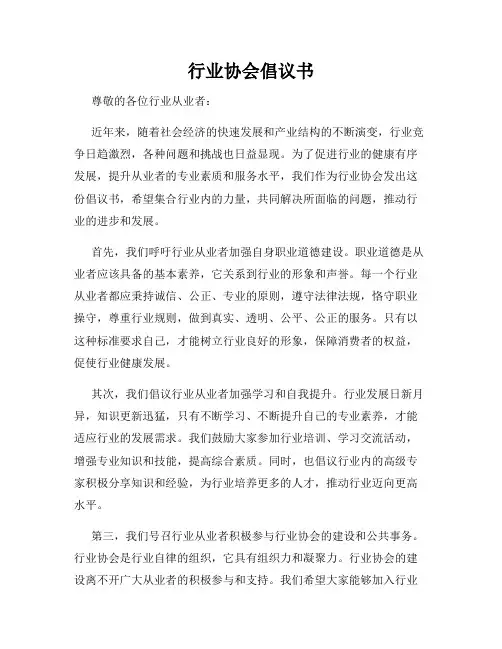 行业协会倡议书

尊敬的各位行业从业者：

近年来，随着社会经济的快速发展和产业结构的不断演变，行业竞争日趋激烈，各种问题和挑战也日益显现。为了促进行业的健康有序发展，提升从业者的专业素质和服务水平，我们作为行业协会发出这份倡议书，希望集合行业内的力量，共同解决所面临的问题，推动行业的进步和发展。

首先，我们呼吁行业从业者加强自身职业道德建设。职业道德是从业者应该具备的基本素养，它关系到行业的形象和声誉。每一个行业从业者都应秉持诚信、公正、专业的原则，遵守法律法规，恪守职业操守，尊重行业规则，做到真实、透明、公平、公正的服务。只有以这种标准要求自己，才能树立行业良好的形象，保障消费者的权益，促使行业健康发展。

其次，我们倡议行业从业者加强学习和自我提升。行业发展日新月异，知识更新迅猛，只有不断学习、不断提升自己的专业素养，才能适应行业的发展需求。我们鼓励大家参加行业培训、学习交流活动，增强专业知识和技能，提高综合素质。同时，也倡议行业内的高级专家积极分享知识和经验，为行业培养更多的人才，推动行业迈向更高水平。

第三，我们号召行业从业者积极参与行业协会的建设和公共事务。行业协会是行业自律的组织，它具有组织力和凝聚力。行业协会的建设离不开广大从业者的积极参与和支持。我们希望大家能够加入行业